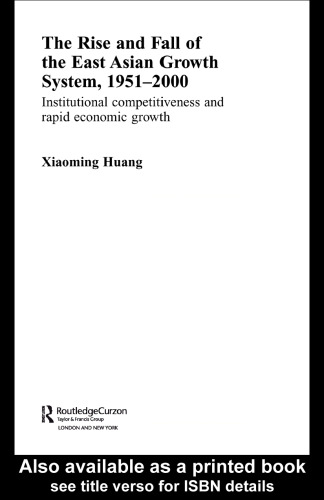 The Rise and Fall of the East Asian Growth System, 1951–2000

Institutional competitiveness and rapid economic growth

Xiaoming Huang

RoutledgeCurzon
Taylor & Francis Group
LONDON AND NEW YORK

Also available as a printed book
see title verso for ISBN details